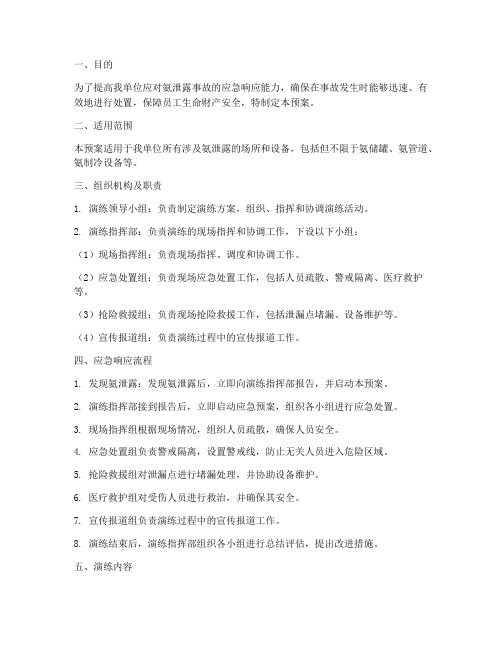 一、目的

为了提高我单位应对氨泄露事故的应急响应能力，确保在事故发生时能够迅速、有效地进行处置，保障员工生命财产安全，特制定本预案。

二、适用范围

本预案适用于我单位所有涉及氨泄露的场所和设备，包括但不限于氨储罐、氨管道、氨制冷设备等。

三、组织机构及职责

1. 演练领导小组：负责制定演练方案，组织、指挥和协调演练活动。

2. 演练指挥部：负责演练的现场指挥和协调工作，下设以下小组：

（1）现场指挥组：负责现场指挥、调度和协调工作。

（2）应急处置组：负责现场应急处置工作，包括人员疏散、警戒隔离、医疗救护等。

（3）抢险救援组：负责现场抢险救援工作，包括泄漏点堵漏、设备维护等。

（4）宣传报道组：负责演练过程中的宣传报道工作。

四、应急响应流程

1. 发现氨泄露：发现氨泄露后，立即向演练指挥部报告，并启动本预案。

2. 演练指挥部接到报告后，立即启动应急预案，组织各小组进行应急处置。

3. 现场指挥组根据现场情况，组织人员疏散，确保人员安全。

4. 应急处置组负责警戒隔离，设置警戒线，防止无关人员进入危险区域。

5. 抢险救援组对泄漏点进行堵漏处理，并协助设备维护。

6. 医疗救护组对受伤人员进行救治，并确保其安全。

7. 宣传报道组负责演练过程中的宣传报道工作。

8. 演练结束后，演练指挥部组织各小组进行总结评估，提出改进措施。

五、演练内容